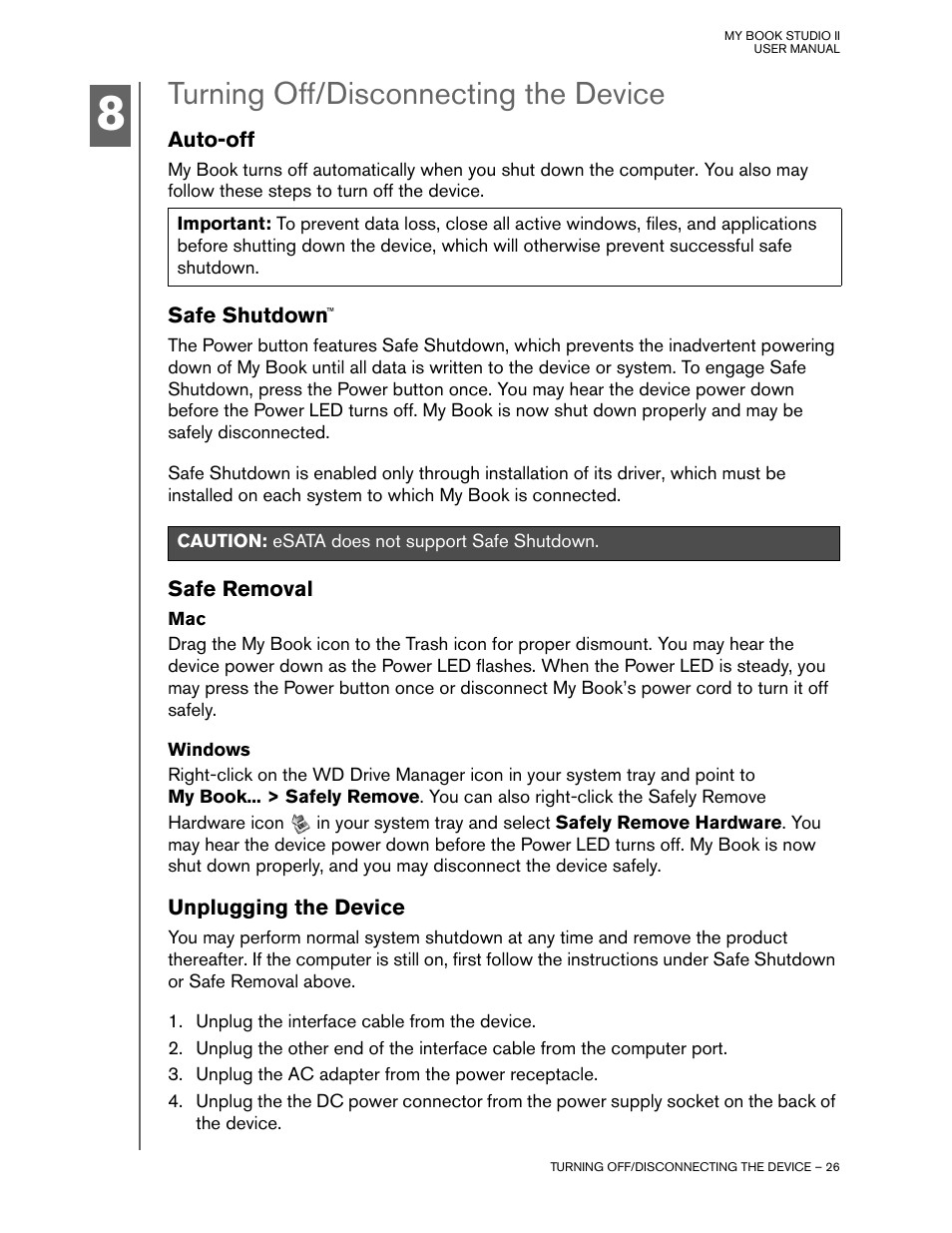 MY BOOK STUDIO II
USER MANUAL

8

Turning Off/Disconnecting the Device

Auto-off

My Book turns off automatically when you shut down the computer. You also may follow these steps to turn off the device.

Important: To prevent data loss, close all active windows, files, and applications before shutting down the device, which will otherwise prevent successful safe shutdown.

Safe Shutdown™

The Power button features Safe Shutdown, which prevents the inadvertent powering down of My Book until all data is written to the device or system. To engage Safe Shutdown, press the Power button once. You may hear the device power down before the Power LED turns off. My Book is now shut down properly and may be safely disconnected.

Safe Shutdown is enabled only through installation of its driver, which must be installed on each system to which My Book is connected.

CAUTION: eSATA does not support Safe Shutdown.

Safe Removal

Mac

Drag the My Book icon to the Trash icon for proper dismount. You may hear the device power down as the Power LED flashes. When the Power LED is steady, you may press the Power button once or disconnect My Book's power cord to turn it off safely.

Windows

Right-click on the WD Drive Manager icon in your system tray and point to My Book... > Safely Remove. You can also right-click the Safely Remove Hardware icon in your system tray and select Safely Remove Hardware. You may hear the device power down before the Power LED turns off. My Book is now shut down properly, and you may disconnect the device safely.

Unplugging the Device

You may perform normal system shutdown at any time and remove the product thereafter. If the computer is still on, first follow the instructions under Safe Shutdown or Safe Removal above.

1. Unplug the interface cable from the device.
2. Unplug the other end of the interface cable from the computer port.
3. Unplug the AC adapter from the power receptacle.
4. Unplug the the DC power connector from the power supply socket on the back of the device.

TURNING OFF/DISCONNECTING THE DEVICE – 26